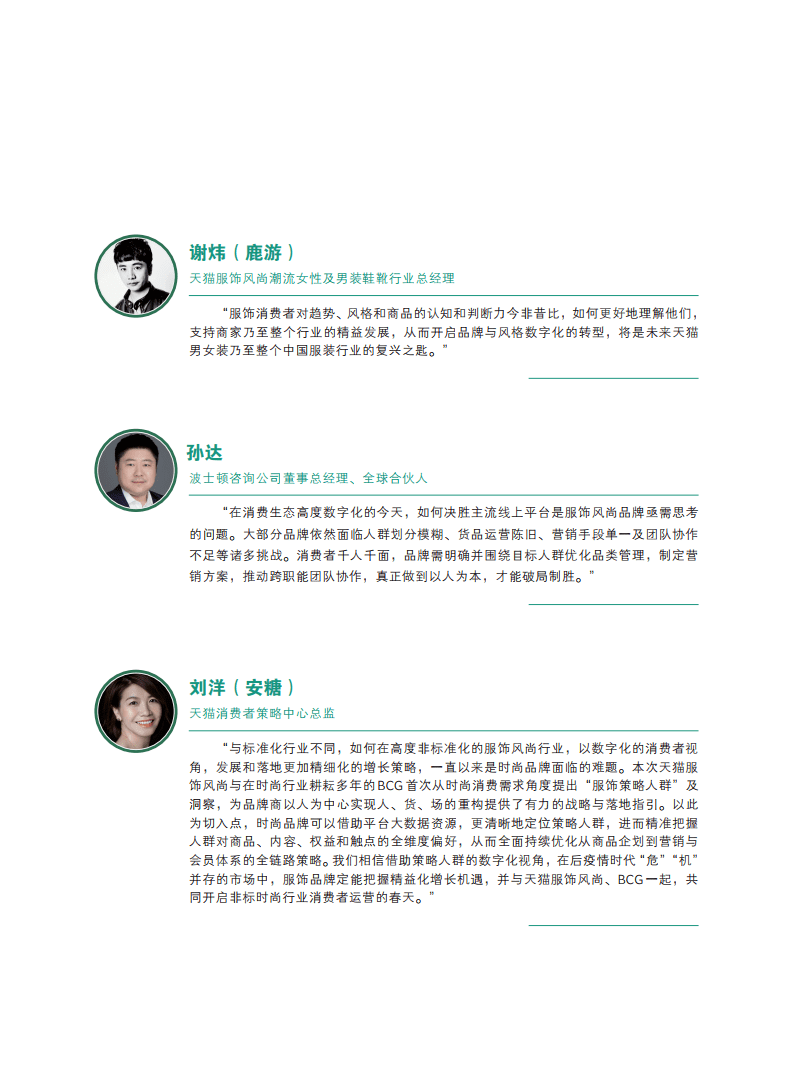 谢炜（鹿游）

天猫服饰风尚潮流女性及男装鞋靴行业总经理

“服饰消费者对趋势、风格和商品的认知和判断力今非昔比，如何更好地理解他们，支持商家乃至整个行业的精益发展，从而开启品牌与风格数字化的转型，将是未来天猫男女装乃至整个中国服装行业的复兴之匙。”

孙达

波士顿咨询公司董事总经理、全球合伙人

“在消费生态高度数字化的今天，如何决胜主流线上平台是服饰风尚品牌亟需思考的问题。大部分品牌依然面临人群划分模糊、货品运营陈旧、营销手段单一及团队协作不足等诸多挑战。消费者千人千面，品牌需明确并围绕目标人群优化品类管理，制定营销方案，推动跨职能团队协作，真正做到以人为本，才能破局制胜。”

刘洋（安糖）

天猫消费者策略中心总监

“与标准化行业不同，如何在高度非标准化的服饰风尚行业，以数字化的消费者视角，发展和落地更加精细化的增长策略，一直以来是时尚品牌面临的难题。本次天猫服饰风尚与在时尚行业耕耘多年的BCG首次从时尚消费需求角度提出“服饰策略人群”及洞察，为品牌商以人为中心实现人、货、场的重构提供了有力的战略与落地指引。以此为切入点，时尚品牌可以借助平台大数据资源，更清晰地定位策略人群，进而精准把握人群对商品、内容、权益和触点的全维度偏好，从而全面持续优化从商品企划到营销与会员体系的全链路策略。我们相信借助策略人群的数字化视角，在后疫情时代“危”“机”并存的市场中，服饰品牌定能把握精益化增长机遇，并与天猫服饰风尚、BCG一起，共同开启非标时尚行业消费者运营的春天。”